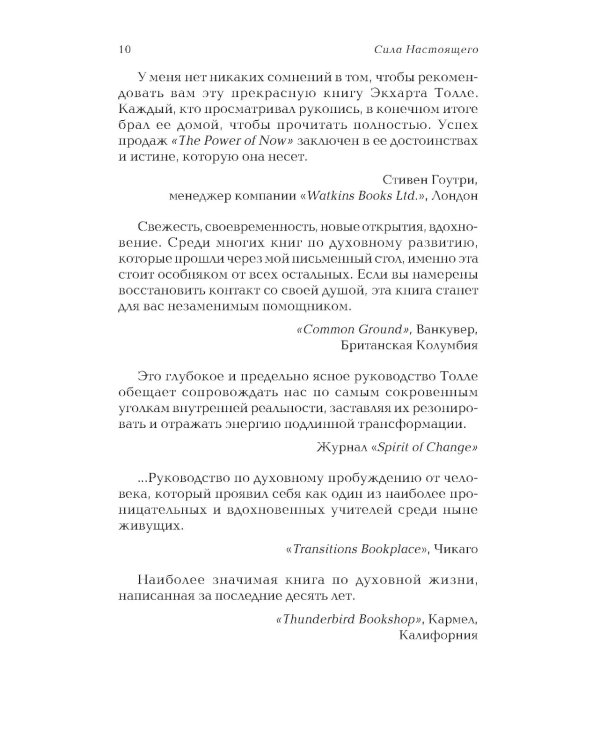 10 Сила Настоящего

У меня нет никаких сомнений в том, чтобы рекомендовать вам эту прекрасную книгу Экхарта Толле. Каждый, кто просматривал рукопись, в конечном итоге брал ее домой, чтобы прочитать полностью. Успех продаж «The Power of Now» заключен в ее достоинствах и истине, которую она несет.

Стивен Гоутри,
менеджер компании «Watkins Books Ltd.», Лондон

Свежесть, своевременность, новые открытия, вдохновение. Среди многих книг по духовному развитию, которые прошли через мой письменный стол, именно эта стоит особняком от всех остальных. Если вы намерены восстановить контакт со своей душой, эта книга станет для вас незаменимым помощником.

«Common Ground», Ванкувер,
Британская Колумбия

Это глубокое и предельно ясное руководство Толле обещает сопровождать нас по самым сокровенным уголкам внутренней реальности, заставляя их резонировать и отражать энергию подлинной трансформации.

Журнал «Spirit of Change»

...Руководство по духовному пробуждению от человека, который проявил себя как один из наиболее проницательных и вдохновенных учителей среди ныне живущих.

«Transitions Bookplace», Чикаго

Наиболее значимая книга по духовной жизни, написанная за последние десять лет.

«Thunderbird Bookshop», Кармел,
Калифорния